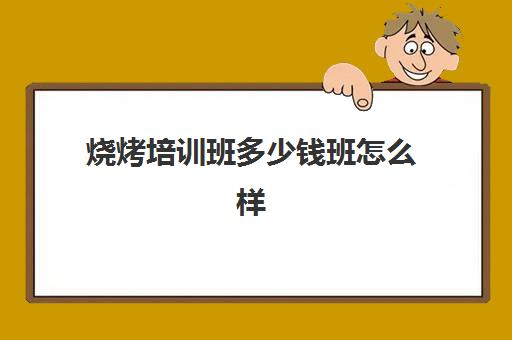 烧烤培训班多少钱班怎么样